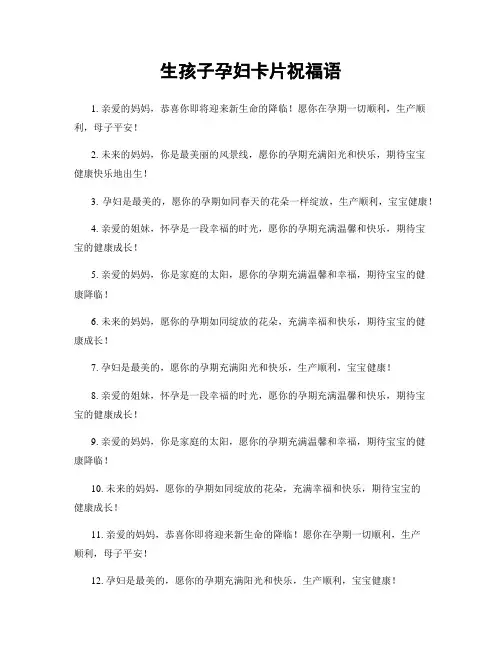 生孩子孕妇卡片祝福语

1. 亲爱的妈妈，恭喜你即将迎来新生命的降临！愿你在孕期一切顺利，生产顺利，母子平安！

2. 未来的妈妈，你是最美丽的风景线，愿你的孕期充满阳光和快乐，期待宝宝健康快乐地出生！

3. 孕妇是最美的，愿你的孕期如同春天的花朵一样绽放，生产顺利，宝宝健康！

4. 亲爱的姐妹，怀孕是一段幸福的时光，愿你的孕期充满温馨和快乐，期待宝宝的健康成长！

5. 亲爱的妈妈，你是家庭的太阳，愿你的孕期充满温馨和幸福，期待宝宝的健康降临！

6. 未来的妈妈，愿你的孕期如同绽放的花朵，充满幸福和快乐，期待宝宝的健康成长！

7. 孕妇是最美的，愿你的孕期充满阳光和快乐，生产顺利，宝宝健康！

8. 亲爱的姐妹，怀孕是一段幸福的时光，愿你的孕期充满温馨和快乐，期待宝宝的健康成长！

9. 亲爱的妈妈，你是家庭的太阳，愿你的孕期充满温馨和幸福，期待宝宝的健康降临！

10. 未来的妈妈，愿你的孕期如同绽放的花朵，充满幸福和快乐，期待宝宝的健康成长！

11. 亲爱的妈妈，恭喜你即将迎来新生命的降临！愿你在孕期一切顺利，生产顺利，母子平安！

12. 孕妇是最美的，愿你的孕期充满阳光和快乐，生产顺利，宝宝健康！